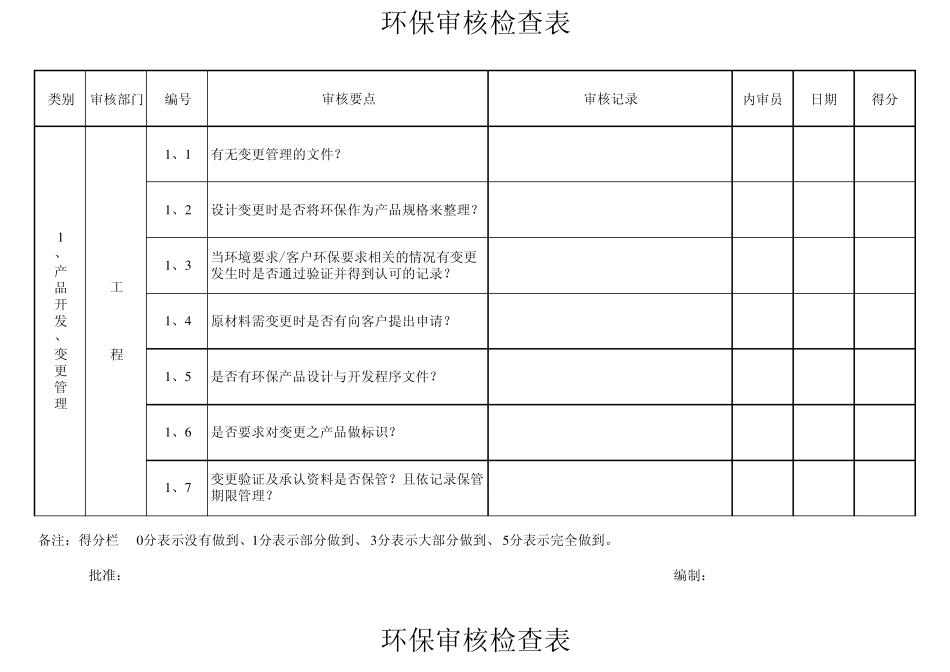 环保审核检查表

| 类别 | 审核部门 | 编号 | 审核要点 | 审核记录 | 内审员 | 日期 | 得分 |
|---|---|---|---|---|---|---|---|
| 1、产品开发、变更管理 | 工程 | 1、1 | 有无变更管理的文件？ | | | | |
| | | 1、2 | 设计变更时是否将环保作为产品规格来整理？ | | | | |
| | | 1、3 | 当环境要求/客户环保要求相关的情况有变更发生时是否通过验证并得到认可的记录？ | | | | |
| | | 1、4 | 原材料需变更时是否有向客户提出申请？ | | | | |
| | | 1、5 | 是否有环保产品设计与开发程序文件？ | | | | |
| | | 1、6 | 是否要求对变更之产品做标识？ | | | | |
| | | 1、7 | 变更验证及承认资料是否保管？且依记录保管期限管理？ | | | | |

备注：得分栏 0分表示没有做到、1分表示部分做到、3分表示大部分做到、5分表示完全做到。

批准： 编制：

环保审核检查表